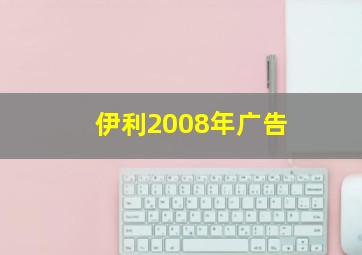 伊利2008年广告